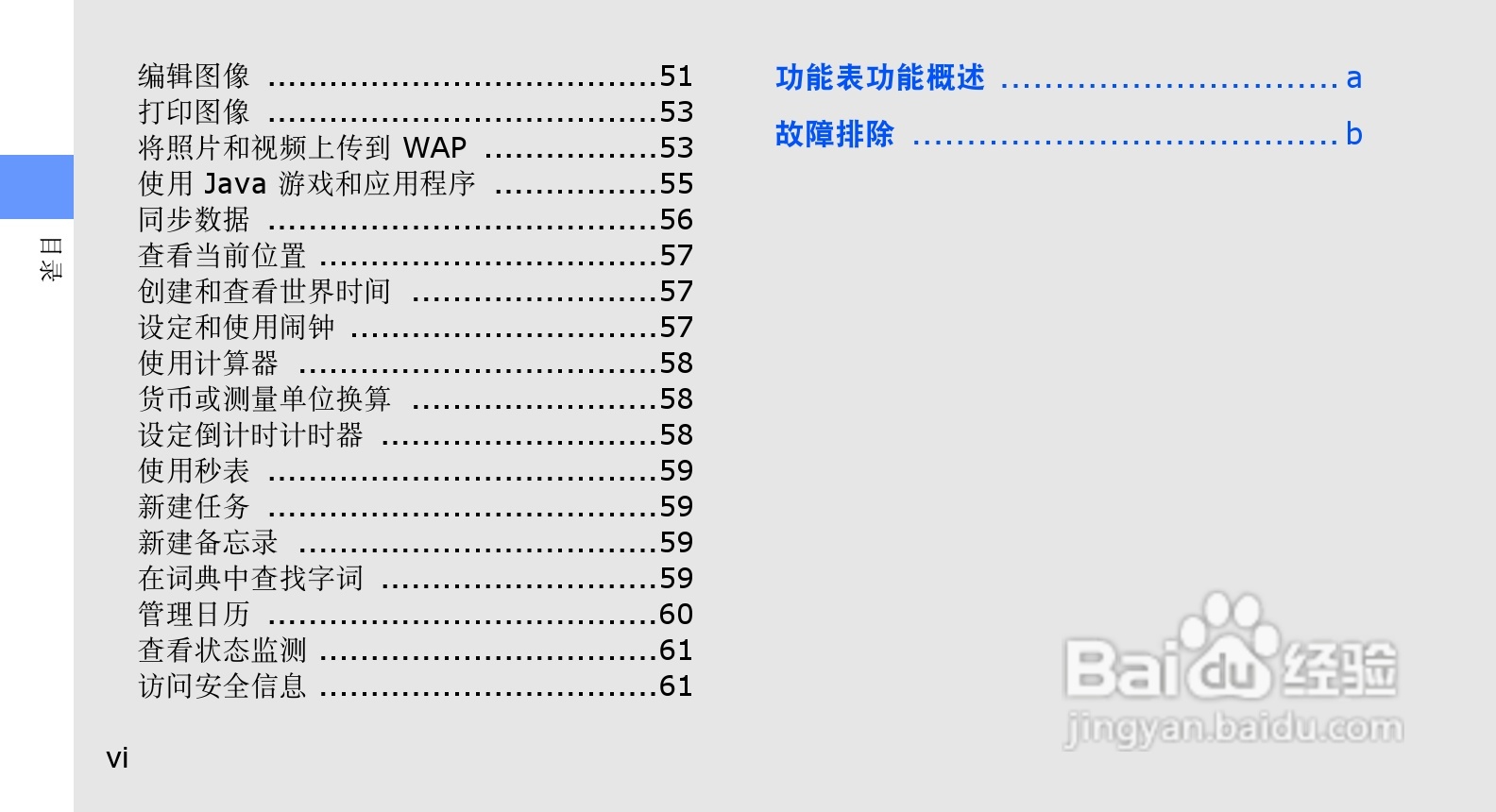 目录

编辑图像 51
打印图像 53
将照片和视频上传到WAP 53
使用Java游戏和应用程序 55
同步数据 56
查看当前位置 57
创建和查看世界时间 57
设定和使用闹钟 57
使用计算器 58
货币或测量单位换算 58
设定倒计时计时器 58
使用秒表 59
新建任务 59
新建备忘录 59
在词典中查找字词 59
管理日历 60
查看状态监测 61
访问安全信息 61

功能表功能概述 a
故障排除 b

vi

Baidu经验
jingyan.baidu.com